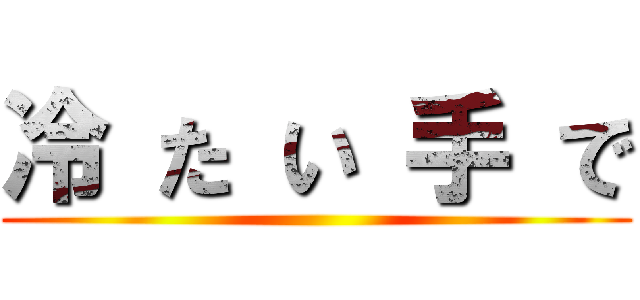 冷たい手で